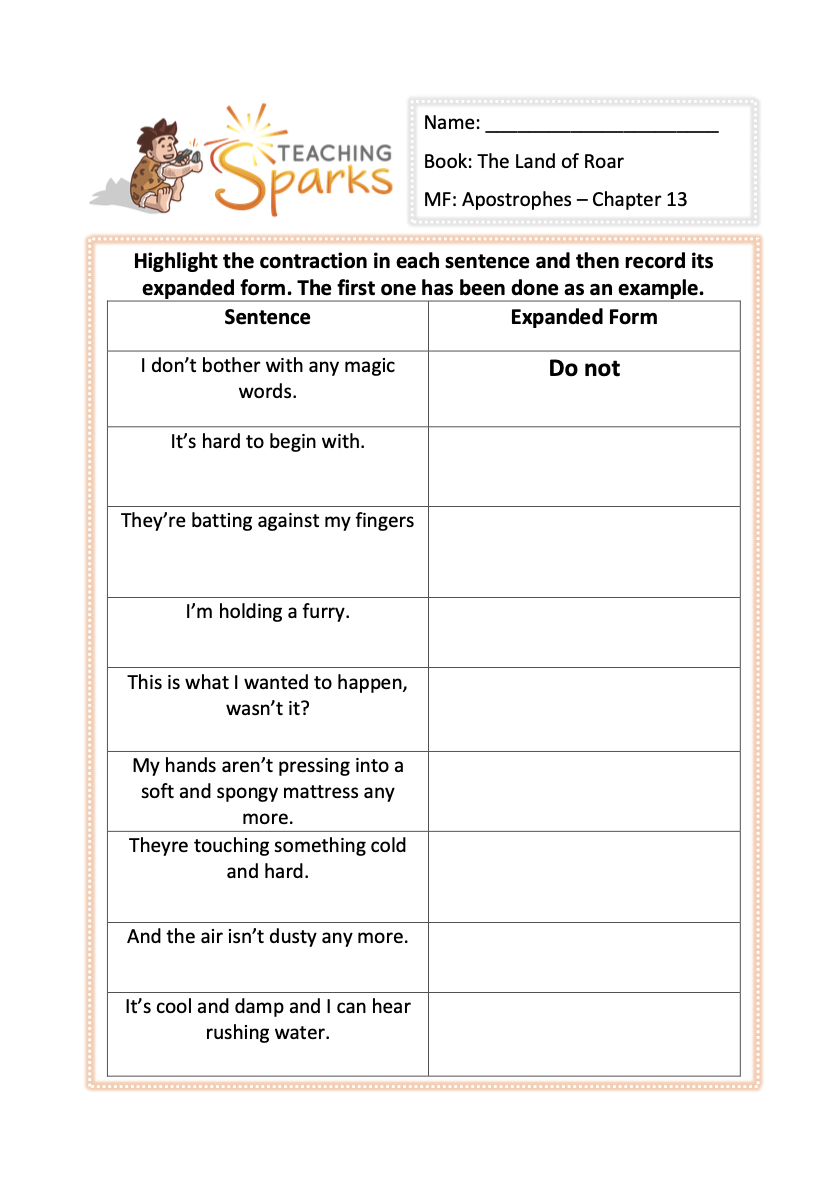 TEACHING Sparks

Name: ______________________

Book: The Land of Roar

MF: Apostrophes – Chapter 13

Highlight the contraction in each sentence and then record its expanded form. The first one has been done as an example.

| Sentence | Expanded Form |
|---|---|
| I don’t bother with any magic words. | Do not |
| It’s hard to begin with. | |
| They’re batting against my fingers | |
| I’m holding a furry. | |
| This is what I wanted to happen, wasn’t it? | |
| My hands aren’t pressing into a soft and spongy mattress any more. | |
| Theyre touching something cold and hard. | |
| And the air isn’t dusty any more. | |
| It’s cool and damp and I can hear rushing water. | |